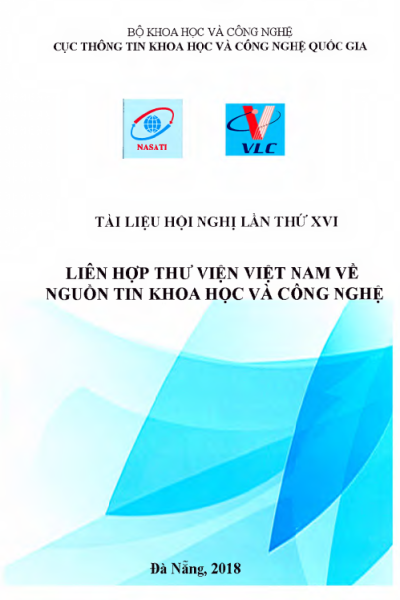 BỘ KHOA HỌC VÀ CÔNG NGHỆ
CỤC THÔNG TIN KHOA HỌC VÀ CÔNG NGHỆ QUỐC GIA

NASATI

VLC

TÀI LIỆU HỘI NGHỊ LẦN THỨ XVI

LIÊN HỢP THƯ VIỆN VIỆT NAM VỀ NGUỒN TIN KHOA HỌC VÀ CÔNG NGHỆ

Đà Nẵng, 2018